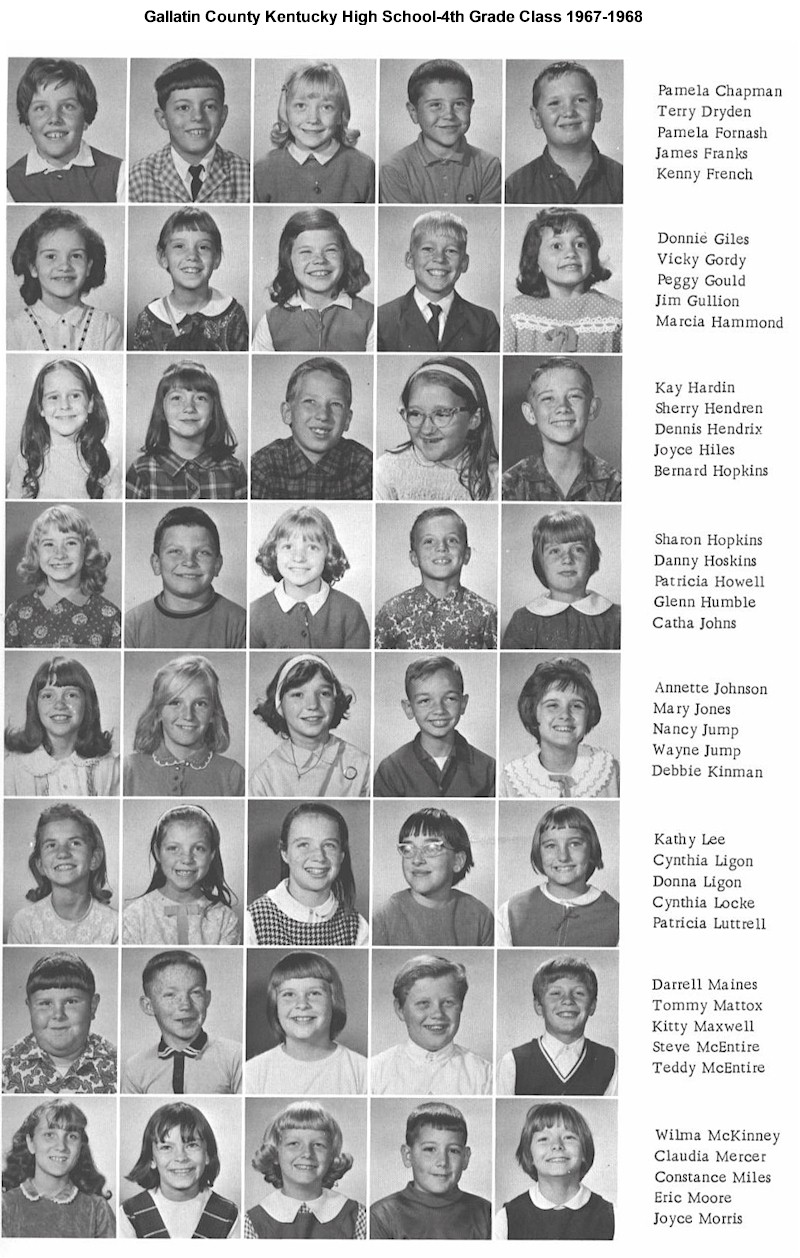 Gallatin County Kentucky High School-4th Grade Class 1967-1968

Pamela Chapman
Terry Dryden
Pamela Fornash
James Franks
Kenny French

Donnie Giles
Vicky Gordy
Peggy Gould
Jim Gullion
Marcia Hammond

Kay Hardin
Sherry Hendren
Dennis Hendrix
Joyce Hiles
Bernard Hopkins

Sharon Hopkins
Danny Hoskins
Patricia Howell
Glenn Humble
Catha Johns

Annette Johnson
Mary Jones
Nancy Jump
Wayne Jump
Debbie Kinman

Kathy Lee
Cynthia Ligon
Donna Ligon
Cynthia Locke
Patricia Luttrell

Darrell Maines
Tommy Mattox
Kitty Maxwell
Steve McEntire
Teddy McEntire

Wilma McKinney
Claudia Mercer
Constance Miles
Eric Moore
Joyce Morris